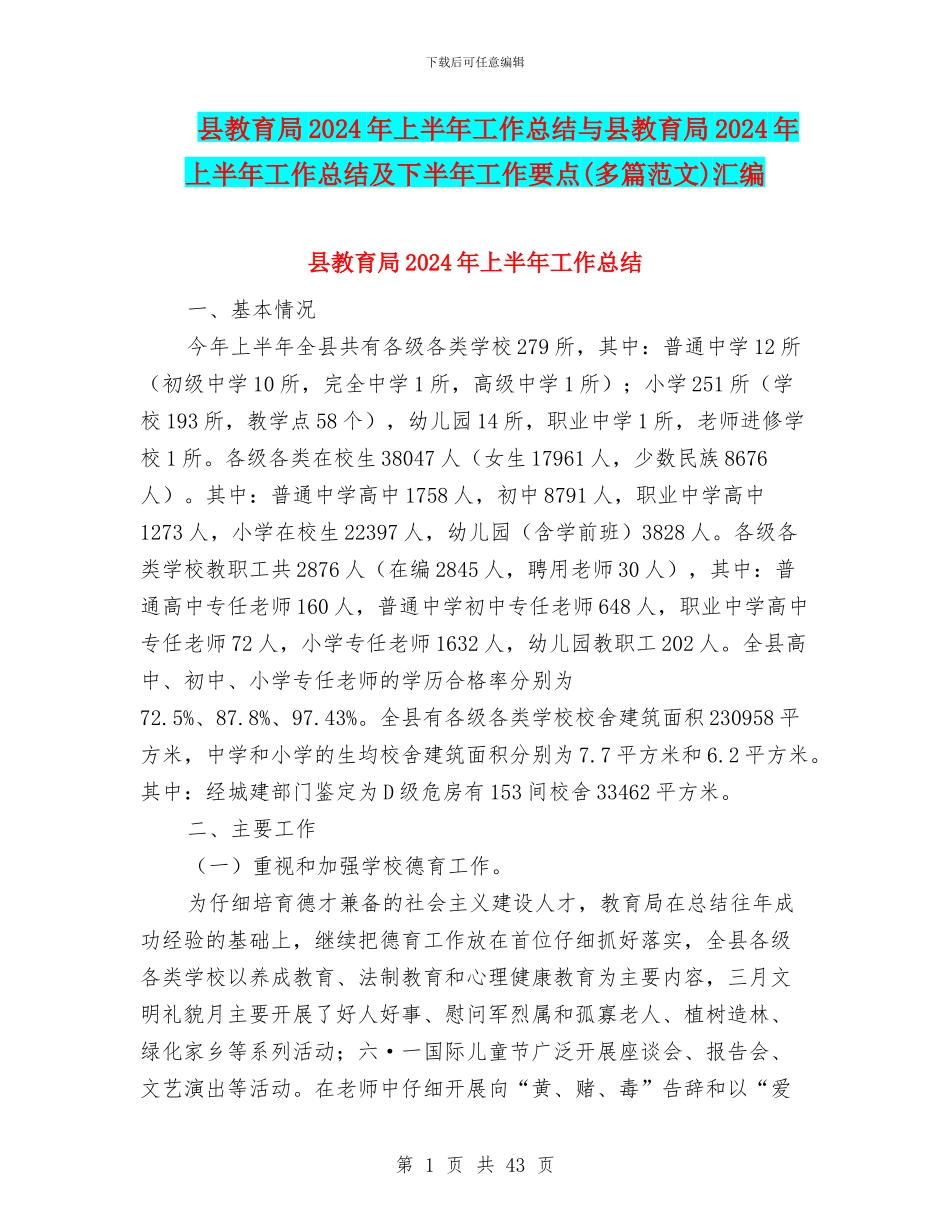 下载后可任意编辑

县教育局2024年上半年工作总结与县教育局2024年上半年工作总结及下半年工作要点(多篇范文)汇编

县教育局2024年上半年工作总结

一、基本情况

今年上半年全县共有各级各类学校279所，其中：普通中学12所（初级中学10所，完全中学1所，高级中学1所）；小学251所（学校193所，教学点58个），幼儿园14所，职业中学1所，老师进修学校1所。各级各类在校生38047人（女生17961人，少数民族8676人）。其中：普通中学高中1758人，初中8791人，职业中学高中1273人，小学在校生22397人，幼儿园（含学前班）3828人。各级各类学校教职工共2876人（在编2845人，聘用老师30人），其中：普通高中专任老师160人，普通中学初中专任老师648人，职业中学高中专任老师72人，小学专任老师1632人，幼儿园教职工202人。全县高中、初中、小学专任老师的学历合格率分别为72.5%、87.8%、97.43%。全县有各级各类学校校舍建筑面积230958平方米，中学和小学的生均校舍建筑面积分别为7.7平方米和6.2平方米。其中：经城建部门鉴定为D级危房有153间校舍33462平方米。

二、主要工作

（一）重视和加强学校德育工作。

为仔细培育德才兼备的社会主义建设人才，教育局在总结往年成功经验的基础上，继续把德育工作放在首位仔细抓好落实，全县各级各类学校以养成教育、法制教育和心理健康教育为主要内容，三月文明礼貌月主要开展了好人好事、慰问军烈属和孤寡老人、植树造林、绿化家乡等系列活动；六·一国际儿童节广泛开展座谈会、报告会、文艺演出等活动。在老师中仔细开展向“黄、赌、毒”告辞和以“爱

第 1 页 共 43 页